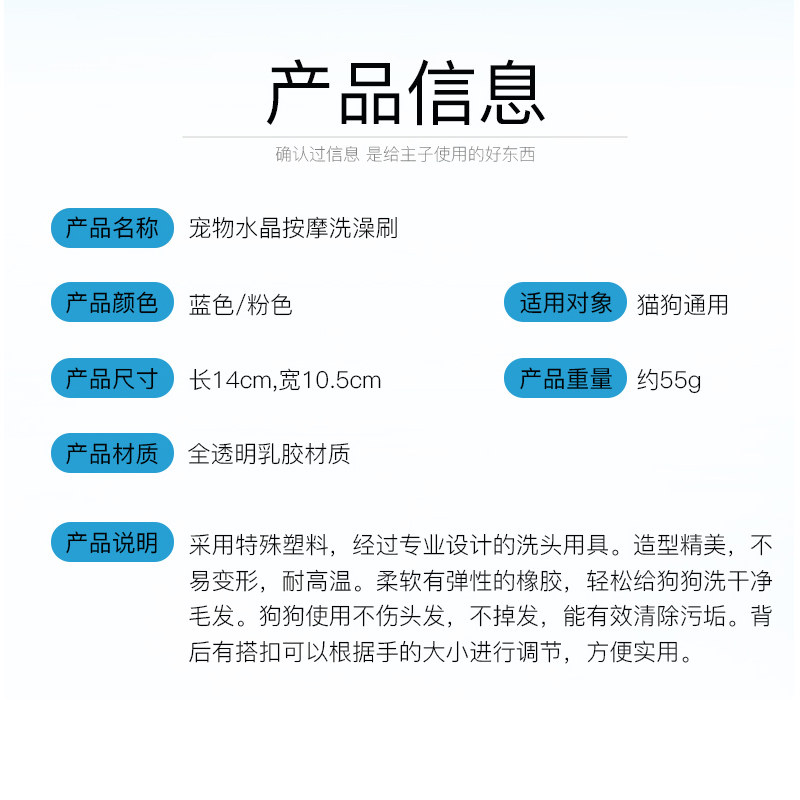 产品信息

确认过信息 是给主子使用的好东西

产品名称 宠物水晶按摩洗澡刷

产品颜色 蓝色/粉色

适用对象 猫狗通用

产品尺寸 长14cm,宽10.5cm

产品重量 约55g

产品材质 全透明乳胶材质

产品说明 采用特殊塑料，经过专业设计的洗头用具。造型精美，不易变形，耐高温。柔软有弹性的橡胶，轻松给狗狗洗干净毛发。狗狗使用不伤头发，不掉发，能有效清除污垢。背后有搭扣可以根据手的大小进行调节，方便实用。